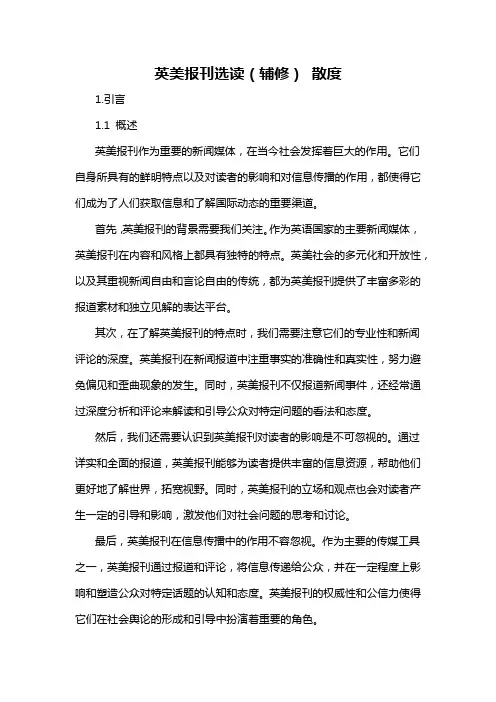 英美报刊选读（辅修） 散度

1.引言

1.1 概述

英美报刊作为重要的新闻媒体，在当今社会发挥着巨大的作用。它们自身所具有的鲜明特点以及对读者的影响和对信息传播的作用，都使得它们成为了人们获取信息和了解国际动态的重要渠道。

首先，英美报刊的背景需要我们关注。作为英语国家的主要新闻媒体，英美报刊在内容和风格上都具有独特的特点。英美社会的多元化和开放性，以及其重视新闻自由和言论自由的传统，都为英美报刊提供了丰富多彩的报道素材和独立见解的表达平台。

其次，在了解英美报刊的特点时，我们需要注意它们的专业性和新闻评论的深度。英美报刊在新闻报道中注重事实的准确性和真实性，努力避免偏见和歪曲现象的发生。同时，英美报刊不仅报道新闻事件，还经常通过深度分析和评论来解读和引导公众对特定问题的看法和态度。

然后，我们还需要认识到英美报刊对读者的影响是不可忽视的。通过详实和全面的报道，英美报刊能够为读者提供丰富的信息资源，帮助他们更好地了解世界，拓宽视野。同时，英美报刊的立场和观点也会对读者产生一定的引导和影响，激发他们对社会问题的思考和讨论。

最后，英美报刊在信息传播中的作用不容忽视。作为主要的传媒工具之一，英美报刊通过报道和评论，将信息传递给公众，并在一定程度上影响和塑造公众对特定话题的认知和态度。英美报刊的权威性和公信力使得它们在社会舆论的形成和引导中扮演着重要的角色。